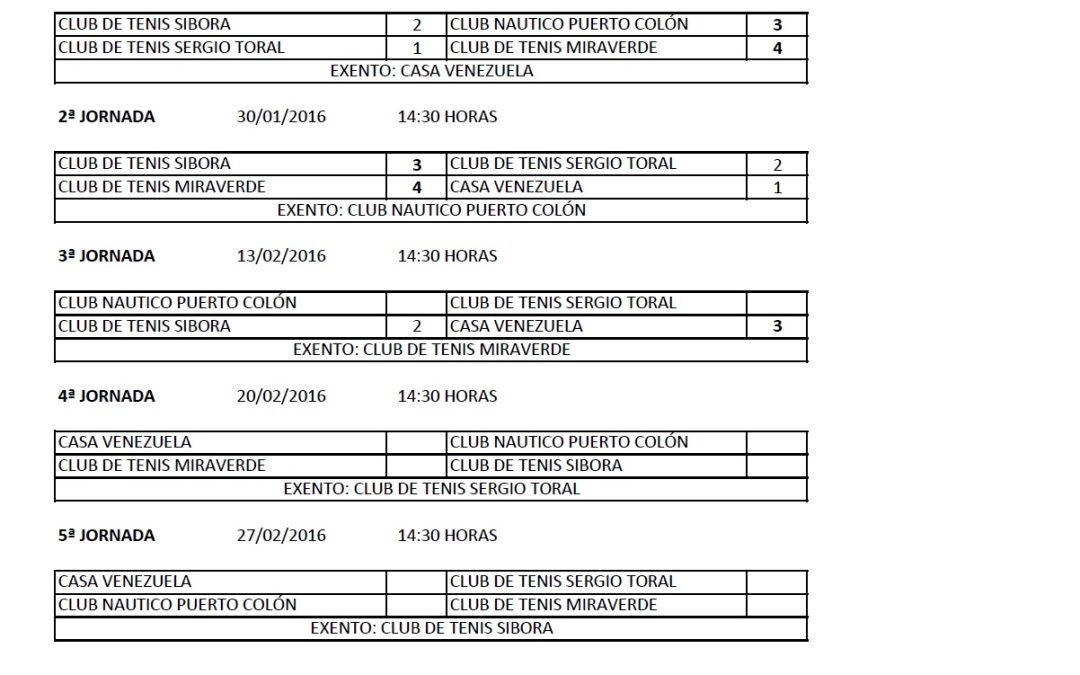 | CLUB DE TENIS SIBORA | 2 | CLUB NAUTICO PUERTO COLÓN | 3 |
|---|---|---|---|
| CLUB DE TENIS SERGIO TORAL | 1 | CLUB DE TENIS MIRAVERDE | 4 |
| EXENTO: CASA VENEZUELA | | | |

2ª JORNADA 30/01/2016 14:30 HORAS

| CLUB DE TENIS SIBORA | 3 | CLUB DE TENIS SERGIO TORAL | 2 |
|---|---|---|---|
| CLUB DE TENIS MIRAVERDE | 4 | CASA VENEZUELA | 1 |
| EXENTO: CLUB NAUTICO PUERTO COLÓN | | | |

3ª JORNADA 13/02/2016 14:30 HORAS

| CLUB NAUTICO PUERTO COLÓN | | CLUB DE TENIS SERGIO TORAL | |
|---|---|---|---|
| CLUB DE TENIS SIBORA | 2 | CASA VENEZUELA | 3 |
| EXENTO: CLUB DE TENIS MIRAVERDE | | | |

4ª JORNADA 20/02/2016 14:30 HORAS

| CASA VENEZUELA | | CLUB NAUTICO PUERTO COLÓN | |
|---|---|---|---|
| CLUB DE TENIS MIRAVERDE | | CLUB DE TENIS SIBORA | |
| EXENTO: CLUB DE TENIS SERGIO TORAL | | | |

5ª JORNADA 27/02/2016 14:30 HORAS

| CASA VENEZUELA | | CLUB DE TENIS SERGIO TORAL | |
|---|---|---|---|
| CLUB NAUTICO PUERTO COLÓN | | CLUB DE TENIS MIRAVERDE | |
| EXENTO: CLUB DE TENIS SIBORA | | | |